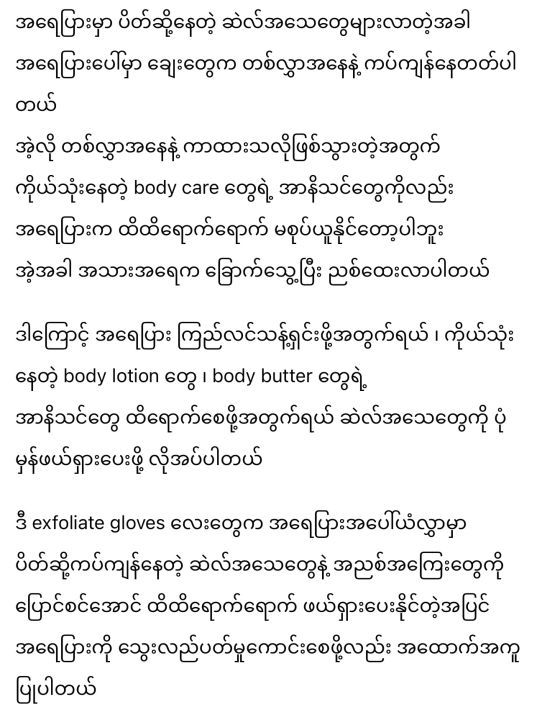 အရေပြားမှာ ပိတ်ဆို့နေတဲ့ ဆဲလ်အသေတွေများလာတဲ့အခါ အရေပြားပေါ်မှာ ချေးတွေက တစ်လွှာအနေနဲ့ ကပ်ကျန်နေတတ်ပါတယ်
အဲ့လို တစ်လွှာအနေနဲ့ ကာထားသလိုဖြစ်သွားတဲ့အတွက် ကိုယ်သုံးနေတဲ့ body care တွေရဲ့ အာနိသင်တွေကိုလည်း အရေပြားက ထိထိရောက်ရောက် မစုပ်ယူနိုင်တော့ပါဘူး
အဲ့အခါ အသားအရေက ခြောက်သွေ့ပြီး ညစ်ထေးလာပါတယ်

ဒါကြောင့် အရေပြား ကြည်လင်သန့်ရှင်းဖို့အတွက်ရယ် ၊ ကိုယ်သုံးနေတဲ့ body lotion တွေ ၊ body butter တွေရဲ့ အာနိသင်တွေ ထိရောက်စေဖို့အတွက်ရယ် ဆဲလ်အသေတွေကို ပုံမှန်ဖယ်ရှားပေးဖို့ လိုအပ်ပါတယ်

ဒီ exfoliate gloves လေးတွေက အရေပြားအပေါ်ယံလွှာမှာ ပိတ်ဆို့ကပ်ကျန်နေတဲ့ ဆဲလ်အသေတွေနဲ့ အညစ်အကြေးတွေကို ပြောင်စင်အောင် ထိထိရောက်ရောက် ဖယ်ရှားပေးနိုင်တဲ့အပြင် အရေပြားကို သွေးလည်ပတ်မှုကောင်းစေဖို့လည်း အထောက်အကူပြုပါတယ်